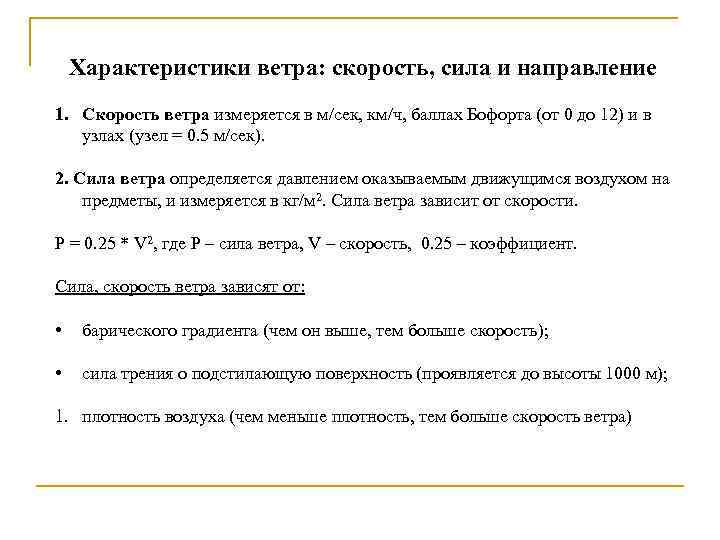 Характеристики ветра: скорость, сила и направление

1. Скорость ветра измеряется в м/сек, км/ч, баллах Бофорта (от 0 до 12) и в узлах (узел = 0.5 м/сек).

2. Сила ветра определяется давлением оказываемым движущимся воздухом на предметы, и измеряется в кг/м$^2$. Сила ветра зависит от скорости.

$P = 0.25 * V^2$, где P – сила ветра, V – скорость, 0.25 – коэффициент.

Сила, скорость ветра зависят от:

• барического градиента (чем он выше, тем больше скорость);

• сила трения о подстилающую поверхность (проявляется до высоты 1000 м);

1. плотность воздуха (чем меньше плотность, тем больше скорость ветра)